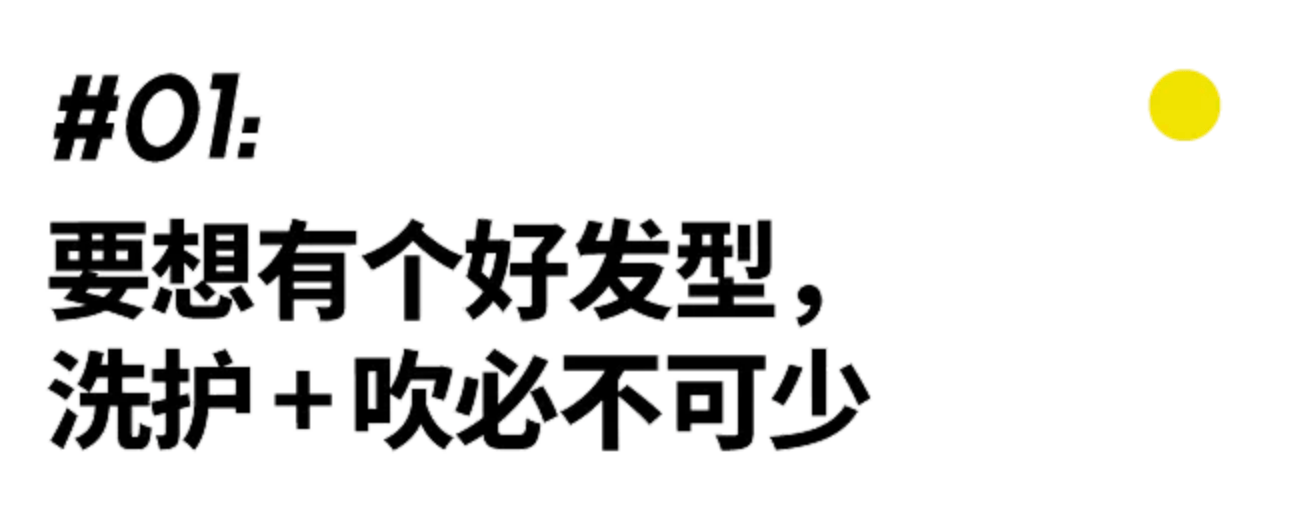 #01:
要想有个好发型，
洗护＋吹必不可少